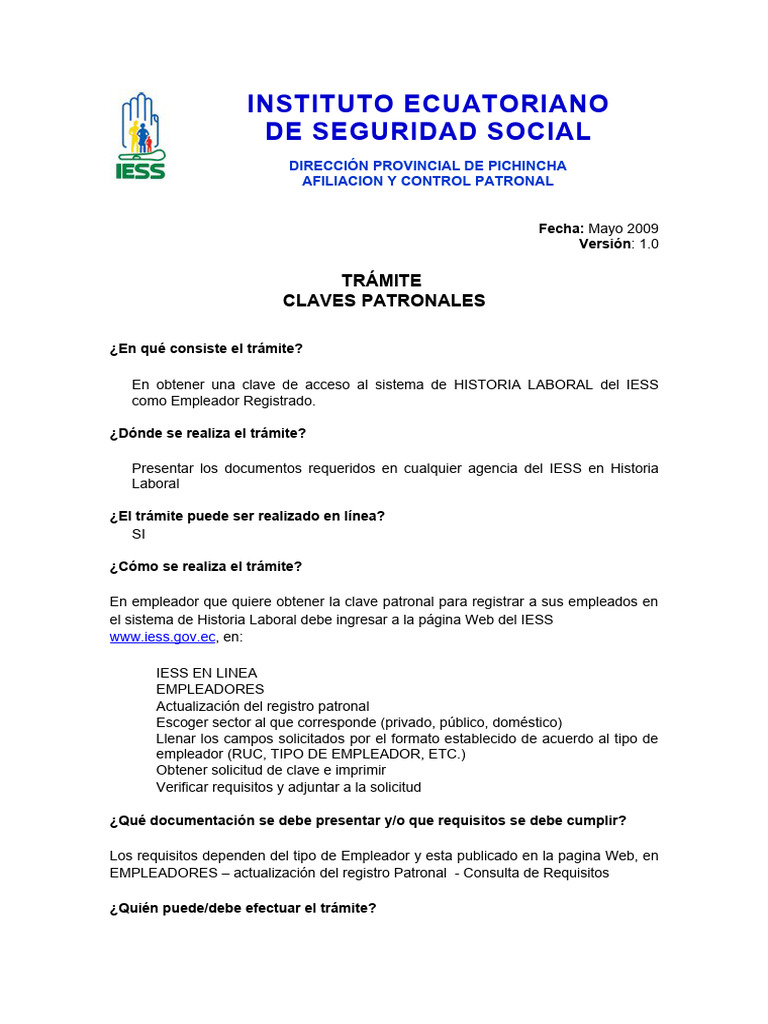 IESS

INSTITUTO ECUATORIANO DE SEGURIDAD SOCIAL

DIRECCIÓN PROVINCIAL DE PICHINCHA
AFILIACION Y CONTROL PATRONAL

Fecha: Mayo 2009
Versión: 1.0

TRÁMITE
CLAVES PATRONALES

¿En qué consiste el trámite?

En obtener una clave de acceso al sistema de HISTORIA LABORAL del IESS como Empleador Registrado.

¿Dónde se realiza el trámite?

Presentar los documentos requeridos en cualquier agencia del IESS en Historia Laboral

¿El trámite puede ser realizado en línea?
SI

¿Cómo se realiza el trámite?

En empleador que quiere obtener la clave patronal para registrar a sus empleados en el sistema de Historia Laboral debe ingresar a la página Web del IESS www.iess.gov.ec, en:

IESS EN LINEA
EMPLEADORES
Actualización del registro patronal
Escoger sector al que corresponde (privado, público, doméstico)
Llenar los campos solicitados por el formato establecido de acuerdo al tipo de empleador (RUC, TIPO DE EMPLEADOR, ETC.)
Obtener solicitud de clave e imprimir
Verificar requisitos y adjuntar a la solicitud

¿Qué documentación se debe presentar y/o que requisitos se debe cumplir?

Los requisitos dependen del tipo de Empleador y esta publicado en la pagina Web, en EMPLEADORES – actualización del registro Patronal - Consulta de Requisitos

¿Quién puede/debe efectuar el trámite?